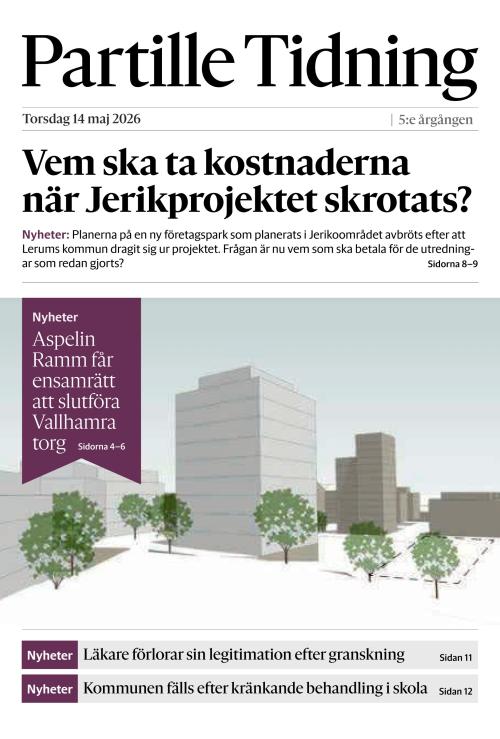 Partille Tidning

Torsdag 14 maj 2026 | 5:e årgången

Vem ska ta kostnaderna när Jerikprojektet skrotats?

Nyheter: Planerna på en ny företagspark som planerats i Jerikoområdet avbröts efter att Lerums kommun dragit sig ur projektet. Frågan är nu vem som ska betala för de utredningar som redan gjorts? Sidorna 8–9

Nyheter
Aspelin Ramm får ensamrätt att slutföra Vallhamra torg Sidorna 4–6

Nyheter Läkare förlorar sin legitimation efter granskning Sidan 11

Nyheter Kommunen fälls efter kränkande behandling i skola Sidan 12